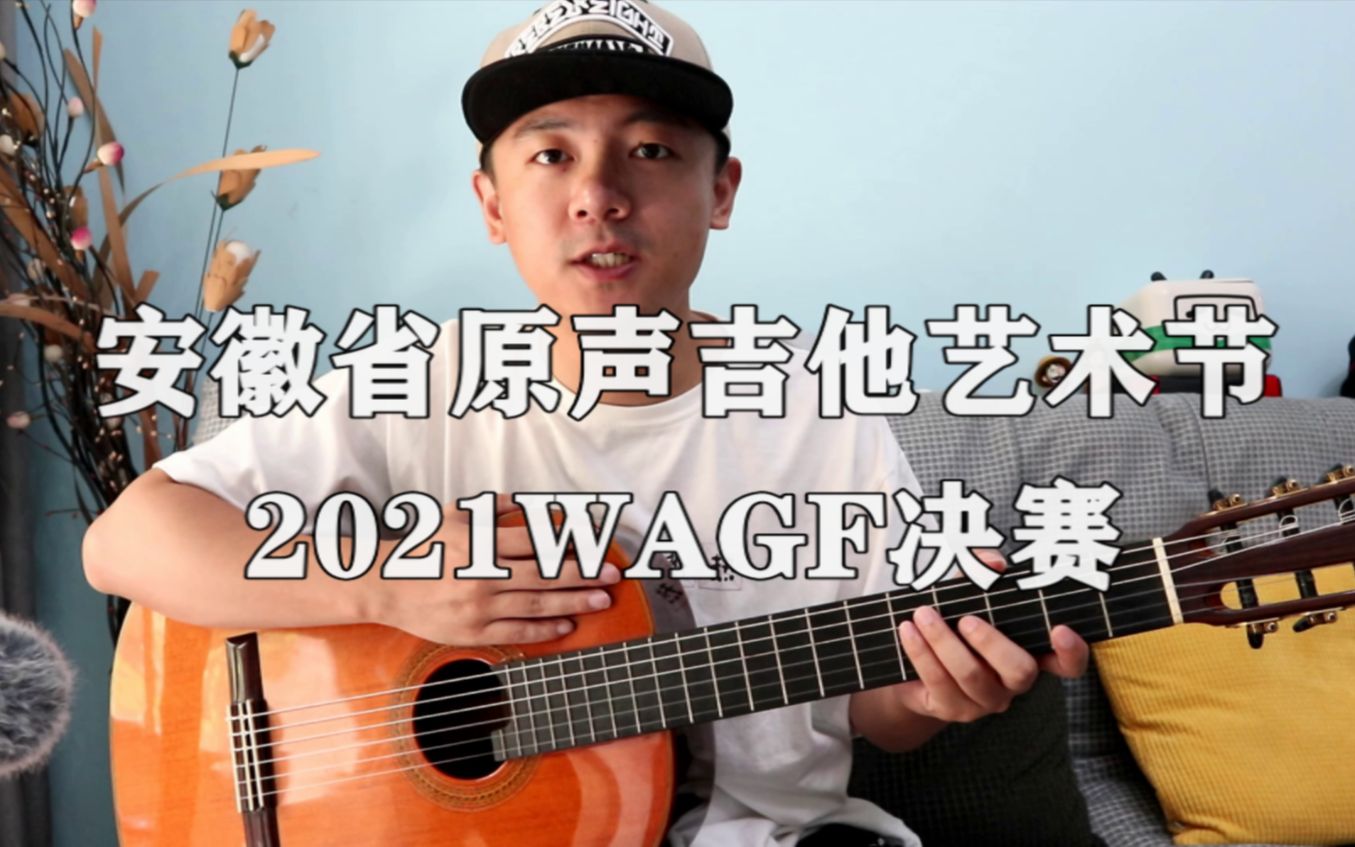 安徽省原声吉他艺术节
2021WAGF决赛